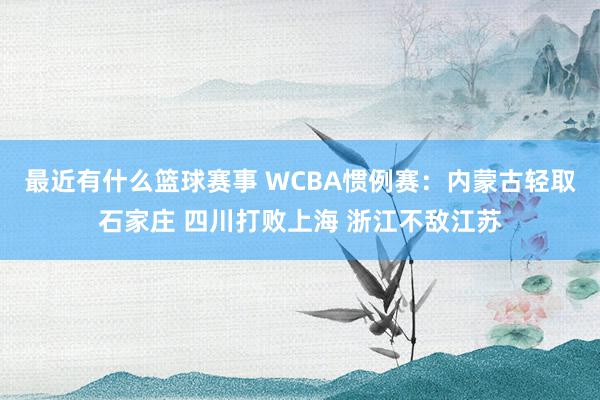 最近有什么篮球赛事 WCBA惯例赛：内蒙古轻取石家庄 四川打败上海 浙江不敌江苏